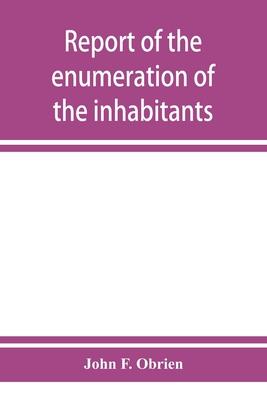 Report of the enumeration of the inhabitants

John F. Obrien